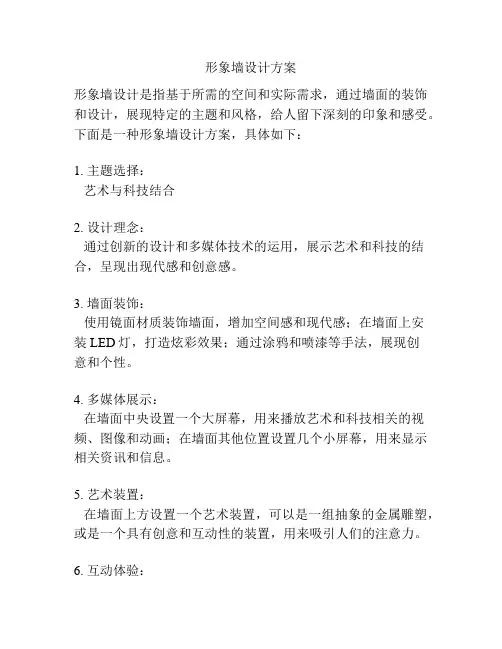 形象墙设计方案

形象墙设计是指基于所需的空间和实际需求，通过墙面的装饰和设计，展现特定的主题和风格，给人留下深刻的印象和感受。下面是一种形象墙设计方案，具体如下：

1. 主题选择：
艺术与科技结合

2. 设计理念：
通过创新的设计和多媒体技术的运用，展示艺术和科技的结合，呈现出现代感和创意感。

3. 墙面装饰：
使用镜面材质装饰墙面，增加空间感和现代感；在墙面上安装 LED 灯，打造炫彩效果；通过涂鸦和喷漆等手法，展现创意和个性。

4. 多媒体展示：
在墙面中央设置一个大屏幕，用来播放艺术和科技相关的视频、图像和动画；在墙面其他位置设置几个小屏幕，用来显示相关资讯和信息。

5. 艺术装置：
在墙面上方设置一个艺术装置，可以是一组抽象的金属雕塑，或是一个具有创意和互动性的装置，用来吸引人们的注意力。

6. 互动体验：